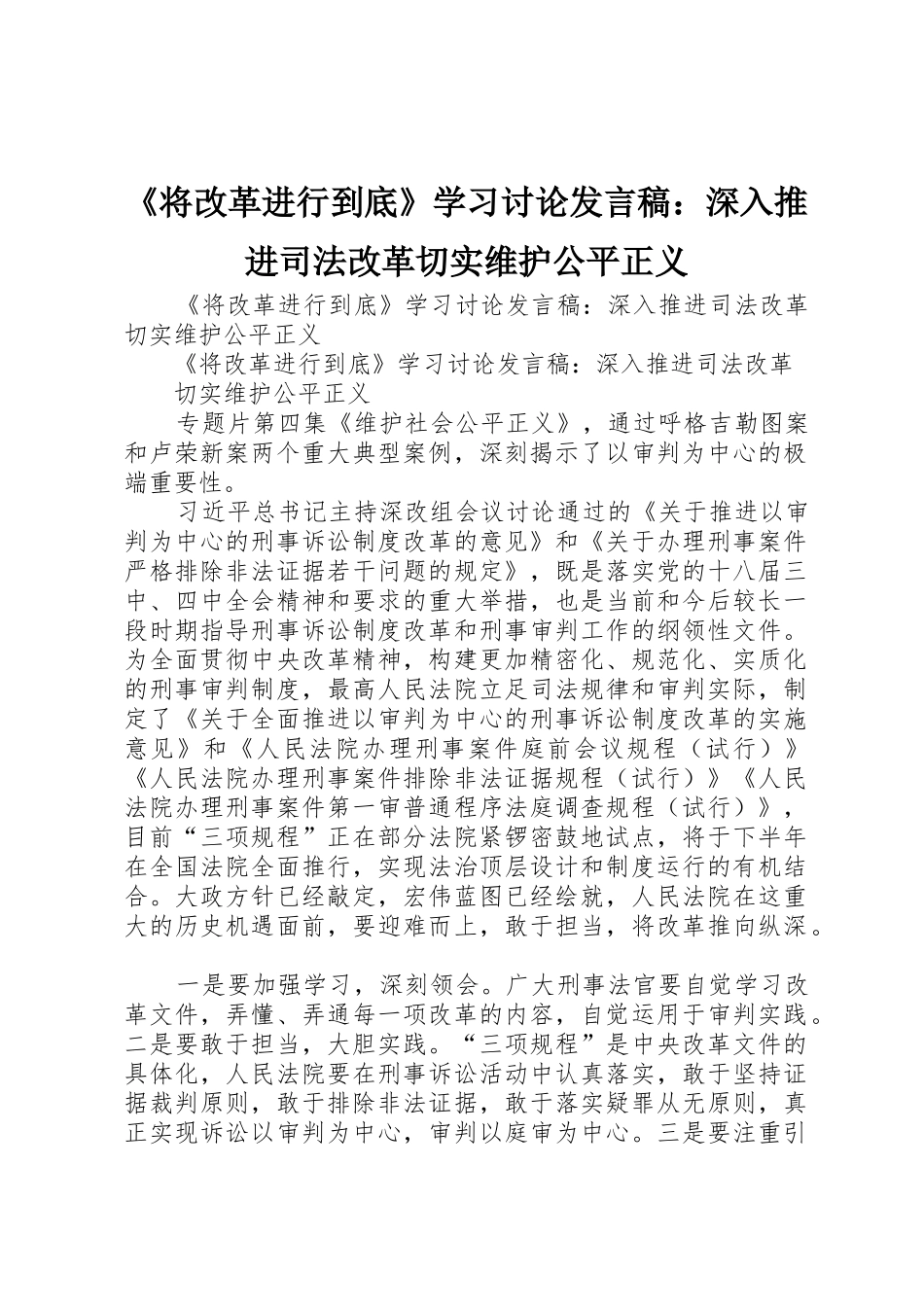 《将改革进行到底》学习讨论发言稿：深入推进司法改革切实维护公平正义

《将改革进行到底》学习讨论发言稿：深入推进司法改革切实维护公平正义

《将改革进行到底》学习讨论发言稿：深入推进司法改革

切实维护公平正义

专题片第四集《维护社会公平正义》，通过呼格吉勒图案和卢荣新案两个重大典型案例，深刻揭示了以审判为中心的极端重要性。

习近平总书记主持深改组会议讨论通过的《关于推进以审判为中心的刑事诉讼制度改革的意见》和《关于办理刑事案件严格排除非法证据若干问题的规定》，既是落实党的十八届三中、四中全会精神和要求的重大举措，也是当前和今后较长一段时期指导刑事诉讼制度改革和刑事审判工作的纲领性文件。为全面贯彻中央改革精神，构建更加精密化、规范化、实质化的刑事审判制度，最高人民法院立足司法规律和审判实际，制定了《关于全面推进以审判为中心的刑事诉讼制度改革的实施意见》和《人民法院办理刑事案件庭前会议规程（试行）》《人民法院办理刑事案件排除非法证据规程（试行）》《人民法院办理刑事案件第一审普通程序法庭调查规程（试行）》，目前“三项规程”正在部分法院紧锣密鼓地试点，将于下半年在全国法院全面推行，实现法治顶层设计和制度运行的有机结合。大政方针已经敲定，宏伟蓝图已经绘就，人民法院在这重大的历史机遇面前，要迎难而上，敢于担当，将改革推向纵深。

一是要加强学习，深刻领会。广大刑事法官要自觉学习改革文件，弄懂、弄通每一项改革的内容，自觉运用于审判实践。二是要敢于担当，大胆实践。“三项规程”是中央改革文件的具体化，人民法院要在刑事诉讼活动中认真落实，敢于坚持证据裁判原则，敢于排除非法证据，敢于落实疑罪从无原则，真正实现诉讼以审判为中心，审判以庭审为中心。三是要注重引